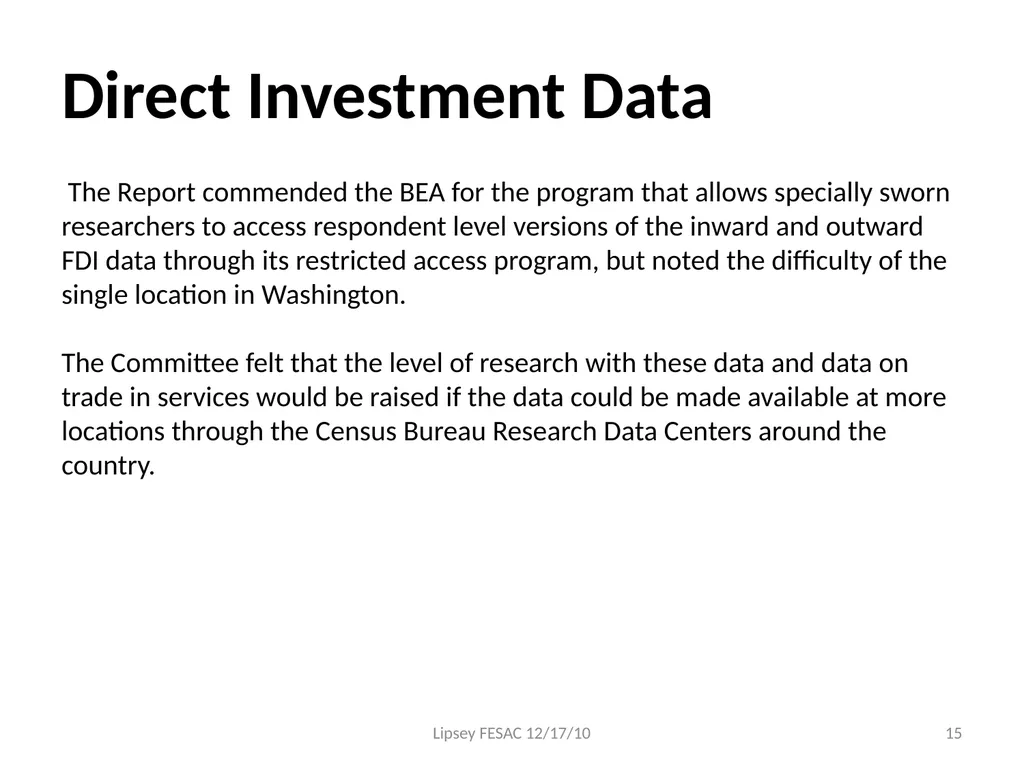 Direct Investment Data

The Report commended the BEA for the program that allows specially sworn researchers to access respondent level versions of the inward and outward FDI data through its restricted access program, but noted the difficulty of the single location in Washington.

The Committee felt that the level of research with these data and data on trade in services would be raised if the data could be made available at more locations through the Census Bureau Research Data Centers around the country.

Lipsey FESAC 12/17/10

15